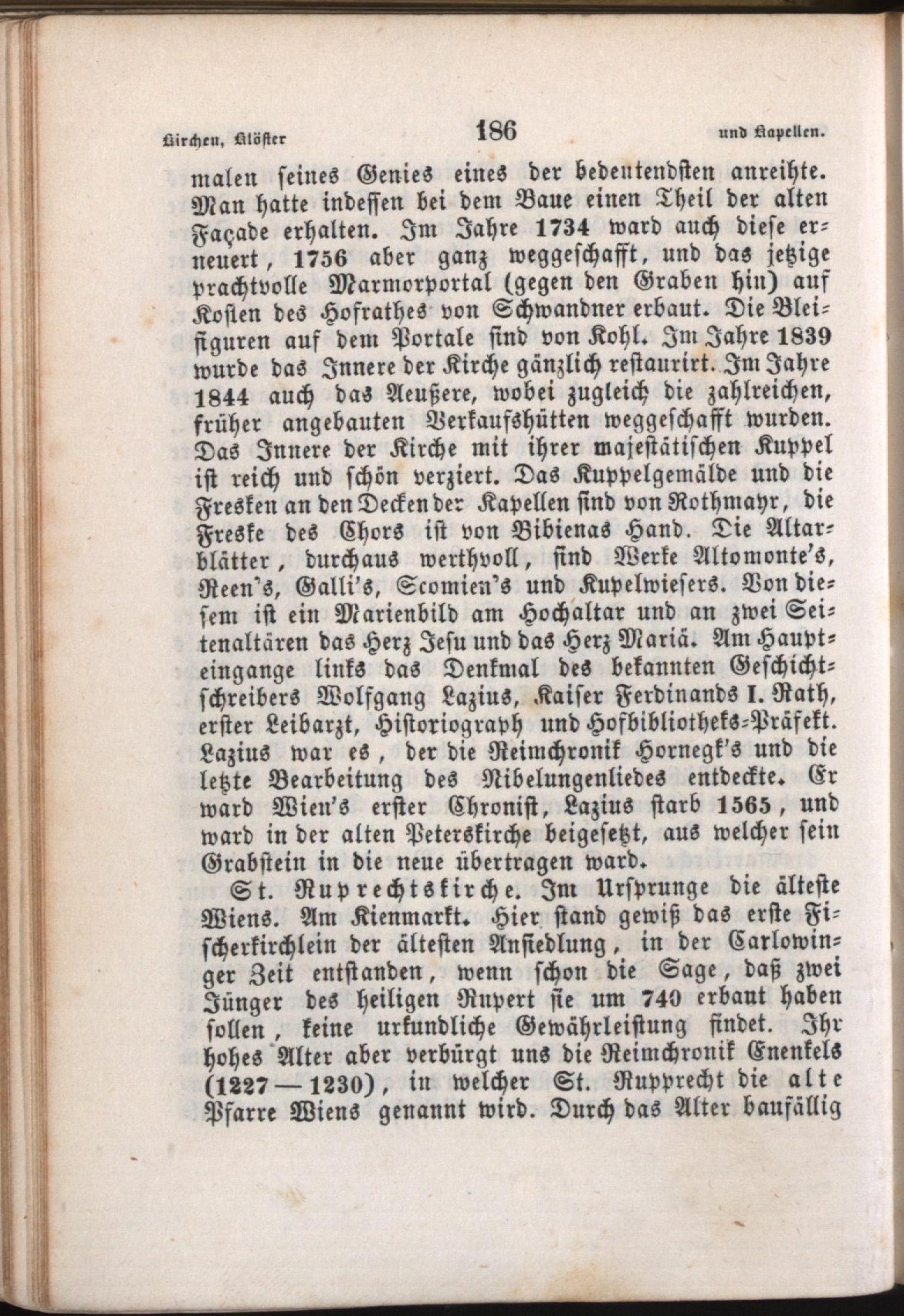 Kirchen, Klöster 186 und Kapellen.

malen seines Genies eines der bedeutendsten anreihte. Man hatte indessen bei dem Baue einen Theil der alten Façade erhalten. Im Jahre 1734 ward auch diese erneuert, 1756 aber ganz weggeschafft, und das jetzige prachtvolle Marmorportal (gegen den Graben hin) auf Kosten des Hofrathes von Schwandner erbaut. Die Bleifiguren auf dem Portale sind von Kohl. Im Jahre 1839 wurde das Innere der Kirche gänzlich restaurirt. Im Jahre 1844 auch das Aeußere, wobei zugleich die zahlreichen, früher angebauten Verkaufshütten weggeschafft wurden. Das Innere der Kirche mit ihrer majestätischen Kuppel ist reich und schön verziert. Das Kuppelgemälde und die Fresken an den Decken der Kapellen sind von Rothmayr, die Freske des Chors ist von Bibienas Hand. Die Altarblätter, durchaus werthvoll, sind Werke Altomonte's, Reen's, Galli's, Scomien's und Kupelwiesers. Von diesem ist ein Marienbild am Hochaltar und an zwei Seitenaltären das Herz Jesu und das Herz Mariä. Am Haupteingange links das Denkmal des bekannten Geschichtschreibers Wolfgang Lazius, Kaiser Ferdinands I. Rath, erster Leibarzt, Historiograph und Hofbibliotheks-Präfekt. Lazius war es, der die Reimchronik Hornegk's und die letzte Bearbeitung des Nibelungenliedes entdeckte. Er ward Wien's erster Chronist, Lazius starb 1565, und ward in der alten Peterskirche beigesetzt, aus welcher sein Grabstein in die neue übertragen ward.

St. Ruprechtskirche. Im Ursprunge die älteste Wiens. Am Kienmarkt. Hier stand gewiß das erste Fischerkirchlein der ältesten Ansiedlung, in der Carlowinger Zeit entstanden, wenn schon die Sage, daß zwei Jünger des heiligen Rupert sie um 740 erbaut haben sollen, keine urkundliche Gewährleistung findet. Ihr hohes Alter aber verbürgt uns die Reimchronik Enenkels (1227 — 1230), in welcher St. Rupprecht die alte Pfarre Wiens genannt wird. Durch das Alter baufällig